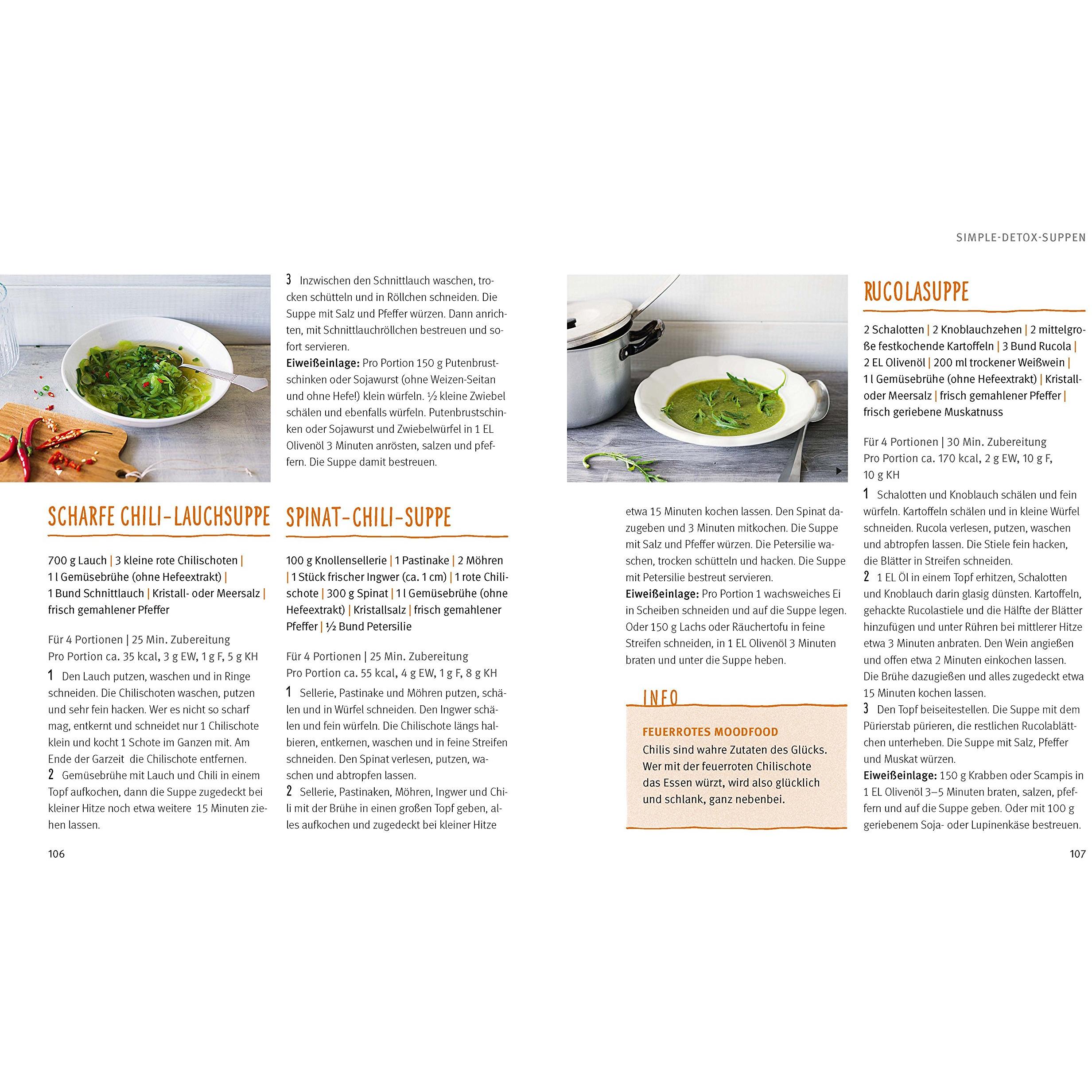 SIMPLE-DETOX-SUPPEN

SCHARFE CHILI-LAUCHSUPPE

700 g Lauch | 3 kleine rote Chilischoten | 1 l Gemüsebrühe (ohne Hefeextrakt) | 1 Bund Schnittlauch | Kristall- oder Meersalz | frisch gemahlener Pfeffer

Für 4 Portionen | 25 Min. Zubereitung
Pro Portion ca. 35 kcal, 3 g EW, 1 g F, 5 g KH

1 Den Lauch putzen, waschen und in Ringe schneiden. Die Chilischoten waschen, putzen und sehr fein hacken. Wer es nicht so scharf mag, entkernt und schneidet nur 1 Chilischote klein und kocht 1 Schote im Ganzen mit. Am Ende der Garzeit die Chilischote entfernen.

2 Gemüsebrühe mit Lauch und Chili in einem Topf aufkochen, dann die Suppe zugedeckt bei kleiner Hitze noch etwa weitere 15 Minuten ziehen lassen.

3 Inzwischen den Schnittlauch waschen, trocken schütteln und in Röllchen schneiden. Die Suppe mit Salz und Pfeffer würzen. Dann anrichten, mit Schnittlauchröllchen bestreuen und sofort servieren.

Eiweißeinlage: Pro Portion 150 g Putenbrustschinken oder Sojawurst (ohne Weizen-Seitan und ohne Hefe!) klein würfeln. ½ kleine Zwiebel schälen und ebenfalls würfeln. Putenbrustschinken oder Sojawurst und Zwiebelwürfel in 1 EL Olivenöl 3 Minuten anrösten, salzen und pfeffern. Die Suppe damit bestreuen.

SPINAT-CHILI-SUPPE

100 g Knollensellerie | 1 Pastinake | 2 Möhren | 1 Stück frischer Ingwer (ca. 1 cm) | 1 rote Chilischote | 300 g Spinat | 1 l Gemüsebrühe (ohne Hefeextrakt) | Kristallsalz | frisch gemahlener Pfeffer | ½ Bund Petersilie

Für 4 Portionen | 25 Min. Zubereitung
Pro Portion ca. 55 kcal, 4 g EW, 1 g F, 8 g KH

1 Sellerie, Pastinake und Möhren putzen, schälen und in Würfel schneiden. Den Ingwer schälen und fein würfeln. Die Chilischote längs halbieren, entkernen, waschen und in feine Streifen schneiden. Den Spinat verlesen, putzen, waschen und abtropfen lassen.

2 Sellerie, Pastinaken, Möhren, Ingwer und Chili mit der Brühe in einen großen Topf geben, alles aufkochen und zugedeckt bei kleiner Hitze etwa 15 Minuten kochen lassen. Den Spinat dazugeben und 3 Minuten mitkochen. Die Suppe mit Salz und Pfeffer würzen. Die Petersilie waschen, trocken schütteln und hacken. Die Suppe mit Petersilie bestreut servieren.

Eiweißeinlage: Pro Portion 1 wachsweiches Ei in Scheiben schneiden und auf die Suppe legen. Oder 150 g Lachs oder Räuchertofu in feine Streifen schneiden, in 1 EL Olivenöl 3 Minuten braten und unter die Suppe heben.

INFO

FEUERROTES MOODFOOD
Chilis sind wahre Zutaten des Glücks. Wer mit der feuerroten Chilischote das Essen würzt, wird also glücklich und schlank, ganz nebenbei.

RUCOLASUPPE

2 Schalotten | 2 Knoblauchzehen | 2 mittelgroße festkochende Kartoffeln | 3 Bund Rucola | 2 EL Olivenöl | 200 ml trockener Weißwein | 1 l Gemüsebrühe (ohne Hefeextrakt) | Kristall- oder Meersalz | frisch gemahlener Pfeffer | frisch geriebene Muskatnuss

Für 4 Portionen | 30 Min. Zubereitung
Pro Portion ca. 170 kcal, 2 g EW, 10 g F, 10 g KH

1 Schalotten und Knoblauch schälen und fein würfeln. Kartoffeln schälen und in kleine Würfel schneiden. Rucola verlesen, putzen, waschen und abtropfen lassen. Die Stiele fein hacken, die Blätter in Streifen schneiden.

2 1 EL Öl in einem Topf erhitzen, Schalotten und Knoblauch darin glasig dünsten. Kartoffeln, gehackte Rucolastiele und die Hälfte der Blätter hinzufügen und unter Rühren bei mittlerer Hitze etwa 3 Minuten anbraten. Den Wein angießen und offen etwa 2 Minuten einkochen lassen. Die Brühe dazugießen und alles zugedeckt etwa 15 Minuten kochen lassen.

3 Den Topf beiseitestellen. Die Suppe mit dem Pürierstab pürieren, die restlichen Rucolablättchen unterheben. Die Suppe mit Salz, Pfeffer und Muskat würzen.

Eiweißeinlage: 150 g Krabben oder Scampis in 1 EL Olivenöl 3–5 Minuten braten, salzen, pfeffern und auf die Suppe geben. Oder mit 100 g geriebenem Soja- oder Lupinenkäse bestreuen.

106

107